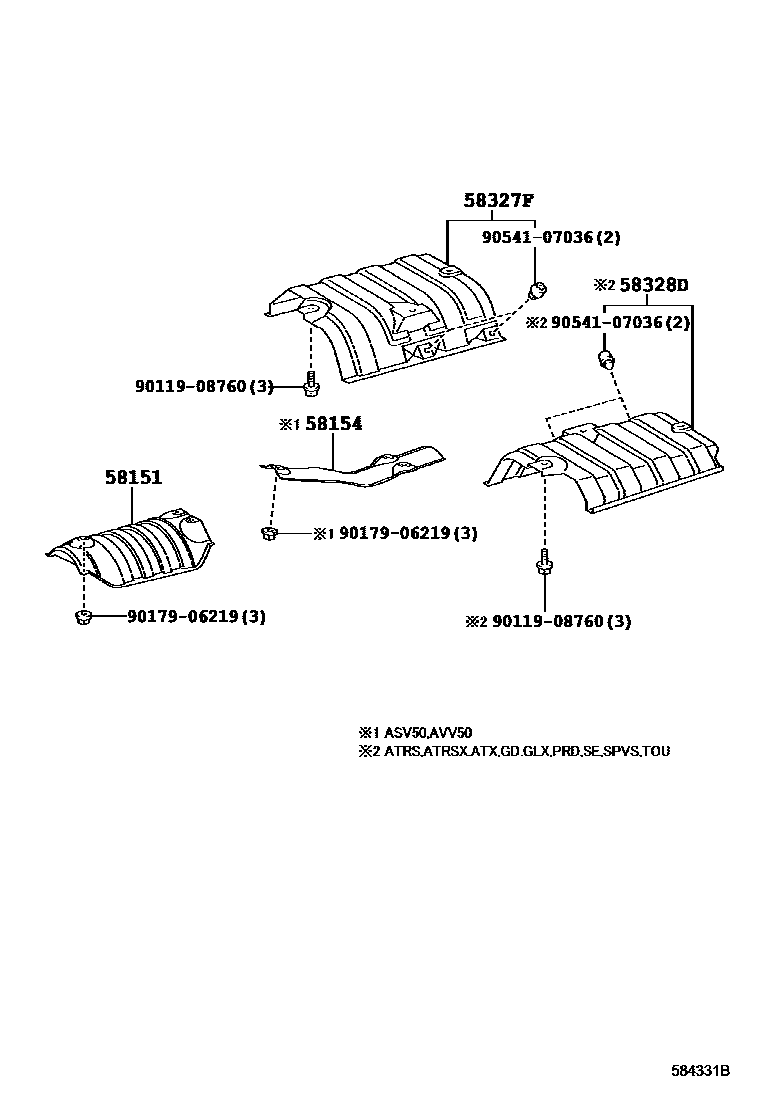 58327F
90541-07036(2)
※2 58328D
※2 90541-07036(2)
90119-08760(3)
※1 58154
58151
※1 90179-06219(3)
90179-06219(3)
※2 90119-08760(3)

※1 ASV50,AVV50
※2 ATRS,ATRSX,ATX,GD,GLX,PRD,SE,SPVS,TOU

584331B